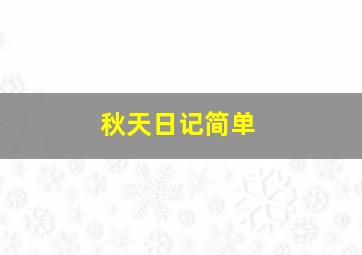 秋天日记简单